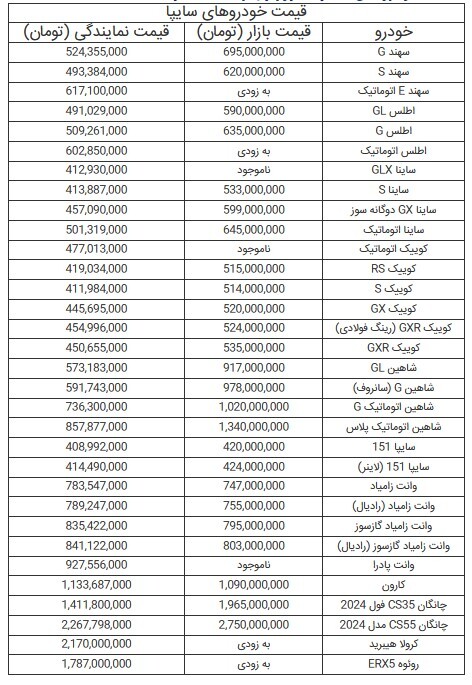 قیمت خودروهای سایپا

| خودرو | قیمت بازار (تومان) | قیمت نمایندگی (تومان) |
|---|---|---|
| سهند G | 695,000,000 | 524,355,000 |
| سهند S | 620,000,000 | 493,384,000 |
| سهند E اتوماتیک | به زودی | 617,100,000 |
| اطلس GL | 590,000,000 | 491,029,000 |
| اطلس G | 635,000,000 | 509,261,000 |
| اطلس اتوماتیک | به زودی | 602,850,000 |
| ساینا GLX | ناموجود | 412,930,000 |
| ساینا S | 533,000,000 | 413,887,000 |
| ساینا GX دوگانه سوز | 599,000,000 | 457,090,000 |
| ساینا اتوماتیک | 645,000,000 | 501,319,000 |
| کوییک اتوماتیک | ناموجود | 477,013,000 |
| کوییک RS | 515,000,000 | 419,034,000 |
| کوییک S | 514,000,000 | 411,984,000 |
| کوییک GX | 520,000,000 | 445,695,000 |
| کوییک GXR (رینگ فولادی) | 524,000,000 | 454,996,000 |
| کوییک GXR | 535,000,000 | 450,655,000 |
| شاهین GL | 917,000,000 | 573,183,000 |
| شاهین G (سانروف) | 978,000,000 | 591,743,000 |
| شاهین اتوماتیک G | 1,020,000,000 | 736,300,000 |
| شاهین اتوماتیک پلاس | 1,340,000,000 | 857,877,000 |
| سایپا 151 | 420,000,000 | 408,992,000 |
| سایپا 151 (لاینر) | 424,000,000 | 414,490,000 |
| وانت زامیاد | 747,000,000 | 783,547,000 |
| وانت زامیاد (رادیال) | 755,000,000 | 789,247,000 |
| وانت زامیاد گازسوز | 795,000,000 | 835,422,000 |
| وانت زامیاد گازسوز (رادیال) | 803,000,000 | 841,122,000 |
| وانت پادرا | ناموجود | 927,556,000 |
| کارون | 1,090,000,000 | 1,133,687,000 |
| چانگان CS35 فول 2024 | 1,965,000,000 | 1,411,800,000 |
| چانگان CS55 مدل 2024 | 2,750,000,000 | 2,267,798,000 |
| کرولا هیبرید | به زودی | 2,170,000,000 |
| رونوه ERX5 | به زودی | 1,787,000,000 |